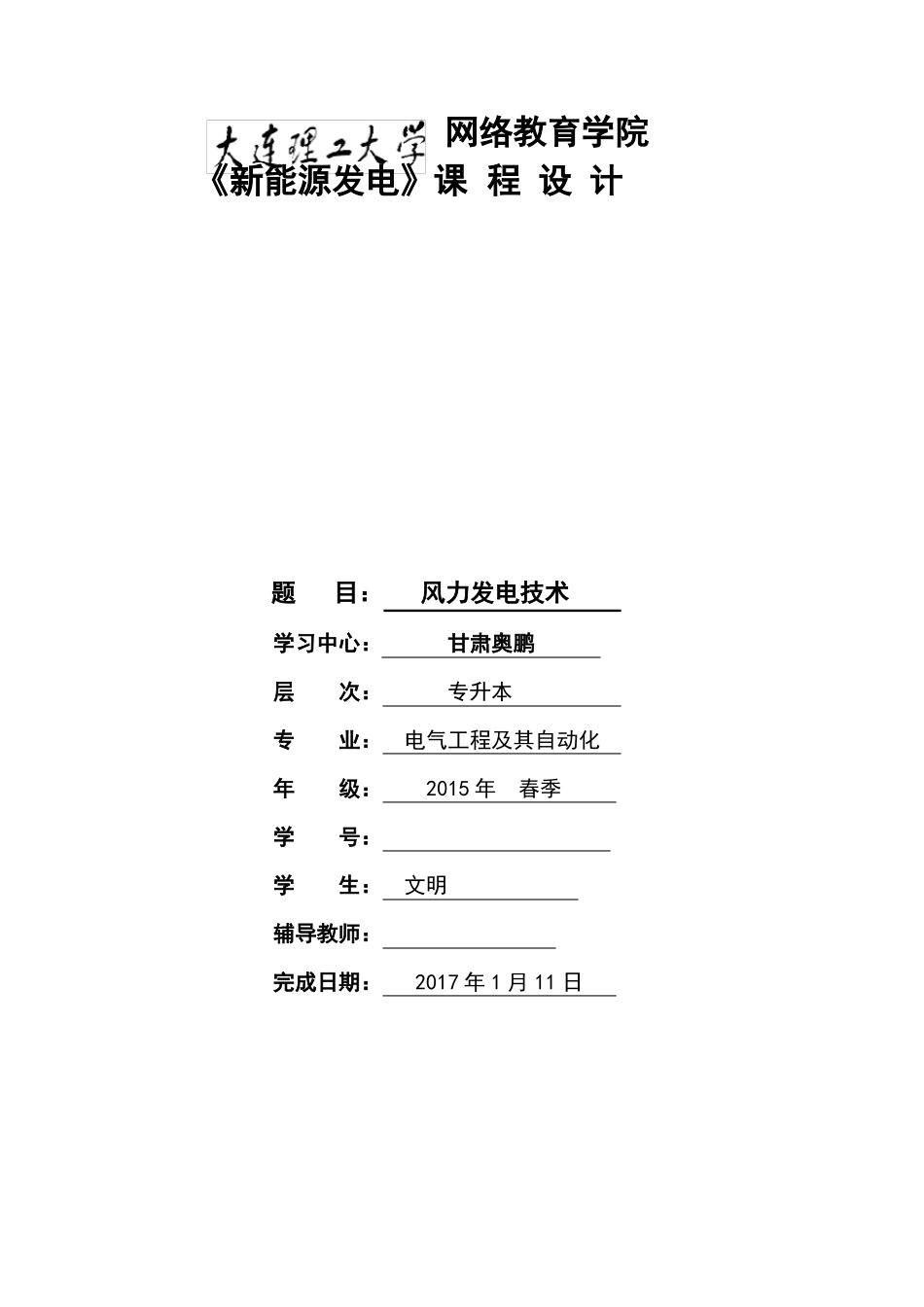 大连理工大学 网络教育学院
《新能源发电》课 程 设 计

题 目： 风力发电技术

学习中心： 甘肃奥鹏

层 次： 专升本

专 业： 电气工程及其自动化

年 级： 2015 年 春季

学 号：

学 生： 文明

辅导教师：

完成日期： 2017 年 1 月 11 日